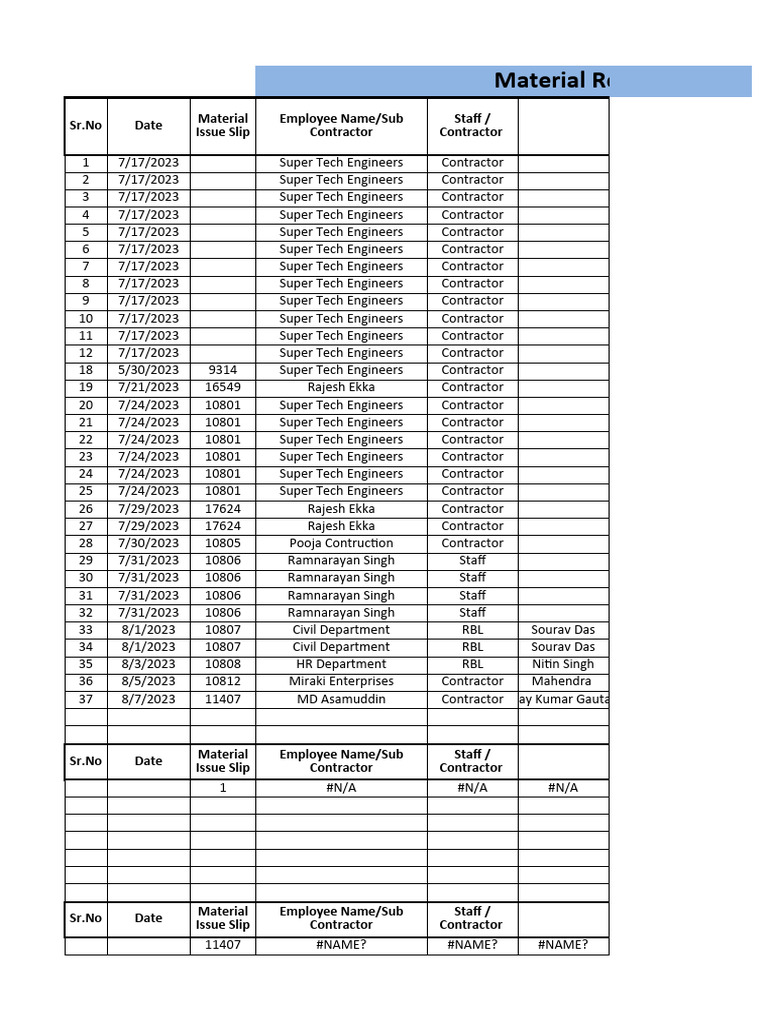 Material R

| Sr.No | Date | Material Issue Slip | Employee Name/Sub Contractor | Staff / Contractor | |
|---|---|---|---|---|---|
| 1 | 7/17/2023 | | Super Tech Engineers | Contractor | |
| 2 | 7/17/2023 | | Super Tech Engineers | Contractor | |
| 3 | 7/17/2023 | | Super Tech Engineers | Contractor | |
| 4 | 7/17/2023 | | Super Tech Engineers | Contractor | |
| 5 | 7/17/2023 | | Super Tech Engineers | Contractor | |
| 6 | 7/17/2023 | | Super Tech Engineers | Contractor | |
| 7 | 7/17/2023 | | Super Tech Engineers | Contractor | |
| 8 | 7/17/2023 | | Super Tech Engineers | Contractor | |
| 9 | 7/17/2023 | | Super Tech Engineers | Contractor | |
| 10 | 7/17/2023 | | Super Tech Engineers | Contractor | |
| 11 | 7/17/2023 | | Super Tech Engineers | Contractor | |
| 12 | 7/17/2023 | | Super Tech Engineers | Contractor | |
| 18 | 5/30/2023 | 9314 | Super Tech Engineers | Contractor | |
| 19 | 7/21/2023 | 16549 | Rajesh Ekka | Contractor | |
| 20 | 7/24/2023 | 10801 | Super Tech Engineers | Contractor | |
| 21 | 7/24/2023 | 10801 | Super Tech Engineers | Contractor | |
| 22 | 7/24/2023 | 10801 | Super Tech Engineers | Contractor | |
| 23 | 7/24/2023 | 10801 | Super Tech Engineers | Contractor | |
| 24 | 7/24/2023 | 10801 | Super Tech Engineers | Contractor | |
| 25 | 7/24/2023 | 10801 | Super Tech Engineers | Contractor | |
| 26 | 7/29/2023 | 17624 | Rajesh Ekka | Contractor | |
| 27 | 7/29/2023 | 17624 | Rajesh Ekka | Contractor | |
| 28 | 7/30/2023 | 10805 | Pooja Contruction | Contractor | |
| 29 | 7/31/2023 | 10806 | Ramnarayan Singh | Staff | |
| 30 | 7/31/2023 | 10806 | Ramnarayan Singh | Staff | |
| 31 | 7/31/2023 | 10806 | Ramnarayan Singh | Staff | |
| 32 | 7/31/2023 | 10806 | Ramnarayan Singh | Staff | |
| 33 | 8/1/2023 | 10807 | Civil Department | RBL | Sourav Das |
| 34 | 8/1/2023 | 10807 | Civil Department | RBL | Sourav Das |
| 35 | 8/3/2023 | 10808 | HR Department | RBL | Nitin Singh |
| 36 | 8/5/2023 | 10812 | Miraki Enterprises | Contractor | Mahendra |
| 37 | 8/7/2023 | 11407 | MD Asamuddin | Contractor | ay Kumar Gauta |

| Sr.No | Date | Material Issue Slip | Employee Name/Sub Contractor | Staff / Contractor | |
|---|---|---|---|---|---|
| | | 1 | #N/A | #N/A | #N/A |

| Sr.No | Date | Material Issue Slip | Employee Name/Sub Contractor | Staff / Contractor | |
|---|---|---|---|---|---|
| | | 11407 | #NAME? | #NAME? | #NAME? |